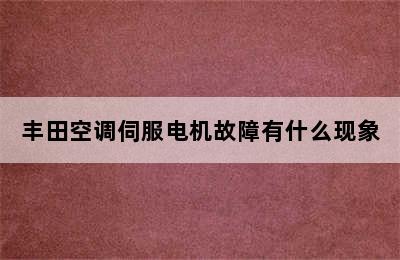 丰田空调伺服电机故障有什么现象